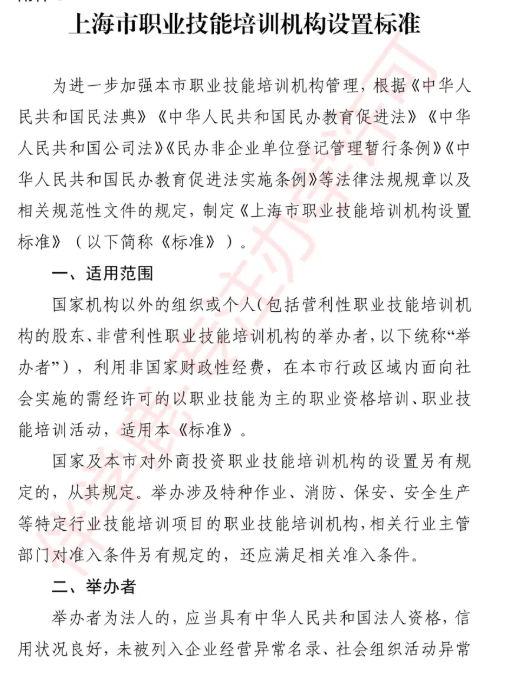 上海市职业技能培训机构设置标准

为进一步加强本市职业技能培训机构管理，根据《中华人民共和国民法典》《中华人民共和国民办教育促进法》《中华人民共和国公司法》《民办非企业单位登记管理暂行条例》《中华人民共和国民办教育促进法实施条例》等法律法规规章以及相关规范性文件的规定，制定《上海市职业技能培训机构设置标准》（以下简称《标准》）。

一、适用范围

国家机构以外的组织或个人（包括营利性职业技能培训机构的股东、非营利性职业技能培训机构的举办者，以下统称“举办者”），利用非国家财政性经费，在本市行政区域内面向社会实施的需经许可的以职业技能为主的职业资格培训、职业技能培训活动，适用本《标准》。

国家及本市对外商投资职业技能培训机构的设置另有规定的，从其规定。举办涉及特种作业、消防、保安、安全生产等特定行业技能培训项目的职业技能培训机构，相关行业主管部门对准入条件另有规定的，还应满足相关准入条件。

二、举办者

举办者为法人的，应当具有中华人民共和国法人资格，信用状况良好，未被列入企业经营异常名录、社会组织活动异常